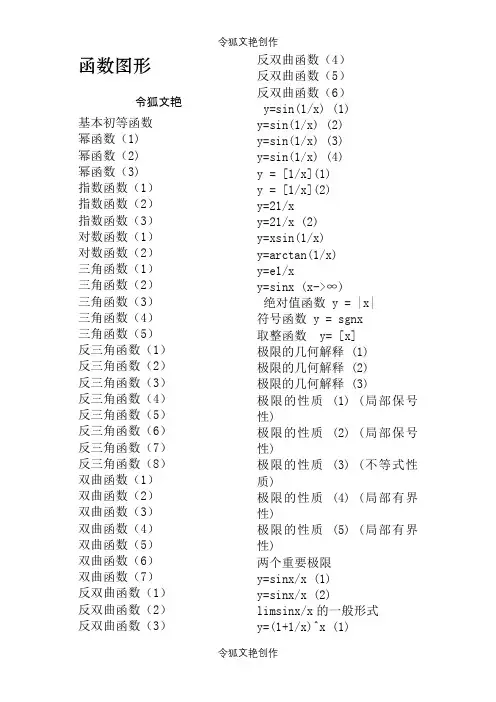 令狐文艳创作

函数图形

令狐文艳

基本初等函数
幂函数（1）
幂函数（2）
幂函数（3）
指数函数（1）
指数函数（2）
指数函数（3）
对数函数（1）
对数函数（2）
三角函数（1）
三角函数（2）
三角函数（3）
三角函数（4）
三角函数（5）
反三角函数（1）
反三角函数（2）
反三角函数（3）
反三角函数（4）
反三角函数（5）
反三角函数（6）
反三角函数（7）
反三角函数（8）
双曲函数（1）
双曲函数（2）
双曲函数（3）
双曲函数（4）
双曲函数（5）
双曲函数（6）
双曲函数（7）
反双曲函数（1）
反双曲函数（2）
反双曲函数（3）

反双曲函数（4）
反双曲函数（5）
反双曲函数（6）
y=sin(1/x) (1)
y=sin(1/x) (2)
y=sin(1/x) (3)
y=sin(1/x) (4)
y = [1/x](1)
y = [1/x](2)
y=21/x
y=21/x (2)
y=xsin(1/x)
y=arctan(1/x)
y=e1/x
y=sinx (x->∞)
绝对值函数 y = |x|
符号函数 y = sgnx
取整函数 y= [x]
极限的几何解释 (1)
极限的几何解释 (2)
极限的几何解释 (3)
极限的性质 (1) (局部保号性)
极限的性质 (2) (局部保号性)
极限的性质 (3) (不等式性质)
极限的性质 (4) (局部有界性)
极限的性质 (5) (局部有界性)
两个重要极限
y=sinx/x (1)
y=sinx/x (2)
limsinx/x 的一般形式
y=(1+1/x)^x (1)

令狐文艳创作